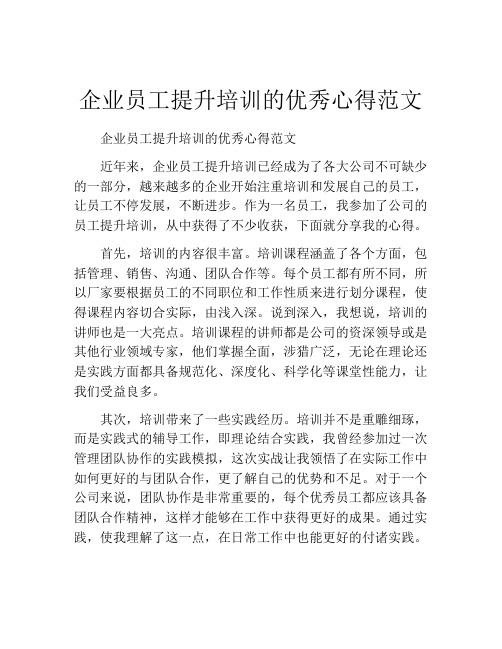 企业员工提升培训的优秀心得范文

企业员工提升培训的优秀心得范文

近年来，企业员工提升培训已经成为了各大公司不可缺少的一部分，越来越多的企业开始注重培训和发展自己的员工，让员工不停发展，不断进步。作为一名员工，我参加了公司的员工提升培训，从中获得了不少收获，下面就分享我的心得。

首先，培训的内容很丰富。培训课程涵盖了各个方面，包括管理、销售、沟通、团队合作等。每个员工都有所不同，所以厂家要根据员工的不同职位和工作性质来进行划分课程，使得课程内容切合实际，由浅入深。说到深入，我想说，培训的讲师也是一大亮点。培训课程的讲师都是公司的资深领导或是其他行业领域专家，他们掌握全面，涉猎广泛，无论在理论还是实践方面都具备规范化、深度化、科学化等课堂性能力，让我们受益良多。

其次，培训带来了一些实践经历。培训并不是重雕细琢，而是实践式的辅导工作，即理论结合实践，我曾经参加过一次管理团队协作的实践模拟，这次实战让我领悟了在实际工作中如何更好的与团队合作，更了解自己的优势和不足。对于一个公司来说，团队协作是非常重要的，每个优秀员工都应该具备团队合作精神，这样才能够在工作中获得更好的成果。通过实践，使我理解了这一点，在日常工作中也能更好的付诸实践。